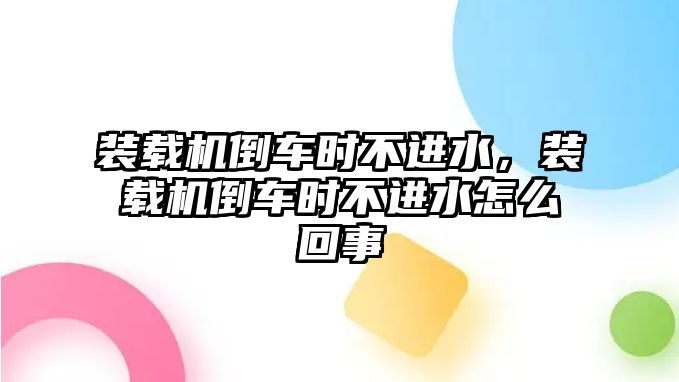 装载机倒车时不进水，装载机倒车时不进水怎么回事